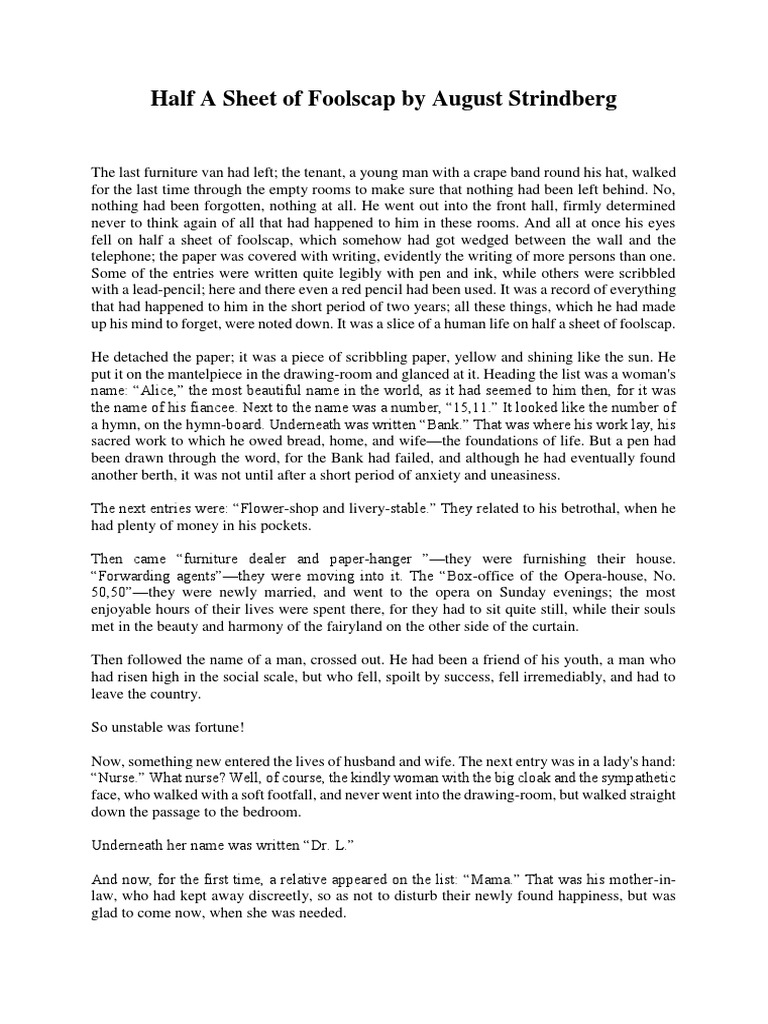 Half A Sheet of Foolscap by August Strindberg

The last furniture van had left; the tenant, a young man with a crape band round his hat, walked for the last time through the empty rooms to make sure that nothing had been left behind. No, nothing had been forgotten, nothing at all. He went out into the front hall, firmly determined never to think again of all that had happened to him in these rooms. And all at once his eyes fell on half a sheet of foolscap, which somehow had got wedged between the wall and the telephone; the paper was covered with writing, evidently the writing of more persons than one. Some of the entries were written quite legibly with pen and ink, while others were scribbled with a lead-pencil; here and there even a red pencil had been used. It was a record of everything that had happened to him in the short period of two years; all these things, which he had made up his mind to forget, were noted down. It was a slice of a human life on half a sheet of foolscap.

He detached the paper; it was a piece of scribbling paper, yellow and shining like the sun. He put it on the mantelpiece in the drawing-room and glanced at it. Heading the list was a woman's name: “Alice,” the most beautiful name in the world, as it had seemed to him then, for it was the name of his fiancee. Next to the name was a number, “15,11.” It looked like the number of a hymn, on the hymn-board. Underneath was written “Bank.” That was where his work lay, his sacred work to which he owed bread, home, and wife—the foundations of life. But a pen had been drawn through the word, for the Bank had failed, and although he had eventually found another berth, it was not until after a short period of anxiety and uneasiness.

The next entries were: “Flower-shop and livery-stable.” They related to his betrothal, when he had plenty of money in his pockets.

Then came “furniture dealer and paper-hanger ”—they were furnishing their house. “Forwarding agents”—they were moving into it. The “Box-office of the Opera-house, No. 50,50”—they were newly married, and went to the opera on Sunday evenings; the most enjoyable hours of their lives were spent there, for they had to sit quite still, while their souls met in the beauty and harmony of the fairyland on the other side of the curtain.

Then followed the name of a man, crossed out. He had been a friend of his youth, a man who had risen high in the social scale, but who fell, spoilt by success, fell irremediably, and had to leave the country.

So unstable was fortune!

Now, something new entered the lives of husband and wife. The next entry was in a lady's hand: “Nurse.” What nurse? Well, of course, the kindly woman with the big cloak and the sympathetic face, who walked with a soft footfall, and never went into the drawing-room, but walked straight down the passage to the bedroom.

Underneath her name was written “Dr. L.”

And now, for the first time, a relative appeared on the list: “Mama.” That was his mother-in-law, who had kept away discreetly, so as not to disturb their newly found happiness, but was glad to come now, when she was needed.